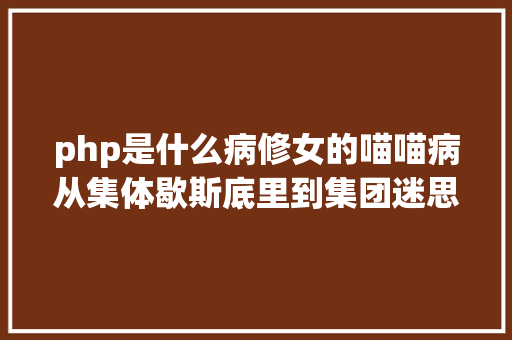 php是什么病修女的喵喵病从集体歇斯底里到集团迷思